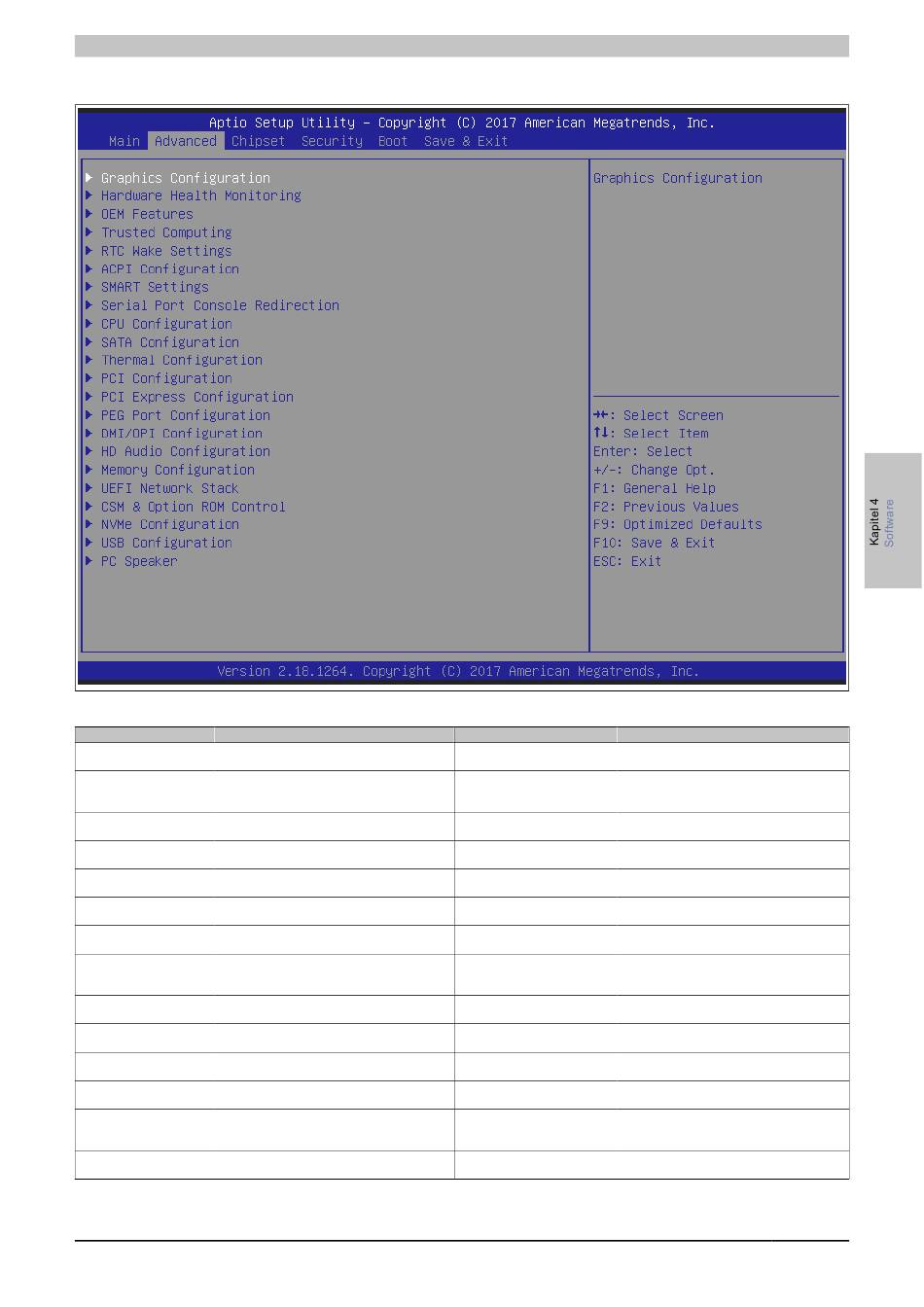 Aptio Setup Utility – Copyright (C) 2017 American Megatrends, Inc.

Main Advanced Chipset Security Boot Save & Exit

▶ Graphics Configuration
▶ Hardware Health Monitoring
▶ OEM Features
▶ Trusted Computing
▶ RTC Wake Settings
▶ ACPI Configuration
▶ SMART Settings
▶ Serial Port Console Redirection
▶ CPU Configuration
▶ SATA Configuration
▶ Thermal Configuration
▶ PCI Configuration
▶ PCI Express Configuration
▶ PEG Port Configuration
▶ DMI/OPI Configuration
▶ HD Audio Configuration
▶ Memory Configuration
▶ UEFI Network Stack
▶ CSM & Option ROM Control
▶ NVMe Configuration
▶ USB Configuration
▶ PC Speaker

Graphics Configuration

→←: Select Screen
↑↓: Select Item
Enter: Select
+/-: Change Opt.
F1: General Help
F2: Previous Values
F9: Optimized Defaults
F10: Save & Exit
ESC: Exit

Version 2.18.1264. Copyright (C) 2017 American Megatrends, Inc.

Kapitel 4
Software